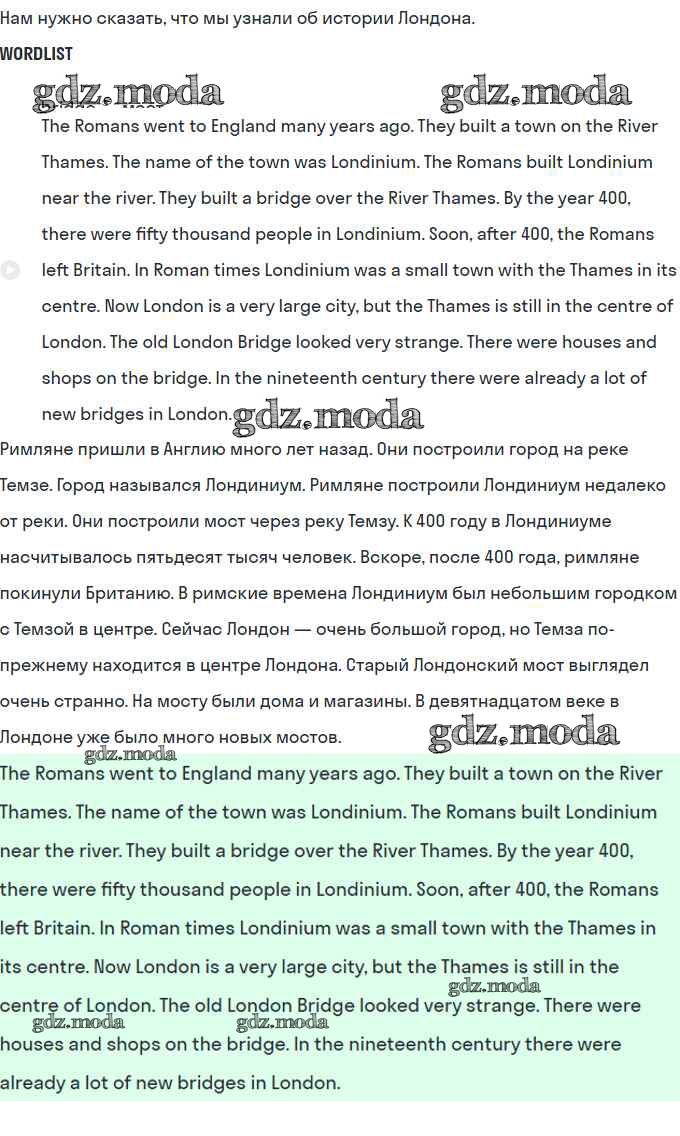 Нам нужно сказать, что мы узнали об истории Лондона.

WORDLIST

gdz.moda gdz.moda

The Romans went to England many years ago. They built a town on the River Thames. The name of the town was Londinium. The Romans built Londinium near the river. They built a bridge over the River Thames. By the year 400, there were fifty thousand people in Londinium. Soon, after 400, the Romans left Britain. In Roman times Londinium was a small town with the Thames in its centre. Now London is a very large city, but the Thames is still in the centre of London. The old London Bridge looked very strange. There were houses and shops on the bridge. In the nineteenth century there were already a lot of new bridges in London. gdz.moda

Римляне пришли в Англию много лет назад. Они построили город на реке Темзе. Город назывался Лондиниум. Римляне построили Лондиниум недалеко от реки. Они построили мост через реку Темзу. К 400 году в Лондиниуме насчитывалось пятьдесят тысяч человек. Вскоре, после 400 года, римляне покинули Британию. В римские времена Лондиниум был небольшим городком с Темзой в центре. Сейчас Лондон — очень большой город, но Темза по-прежнему находится в центре Лондона. Старый Лондонский мост выглядел очень странно. На мосту были дома и магазины. В девятнадцатом веке в Лондоне уже было много новых мостов. gdz.moda

gdz.moda

The Romans went to England many years ago. They built a town on the River Thames. The name of the town was Londinium. The Romans built Londinium near the river. They built a bridge over the River Thames. By the year 400, there were fifty thousand people in Londinium. Soon, after 400, the Romans left Britain. In Roman times Londinium was a small town with the Thames in its centre. Now London is a very large city, but the Thames is still in the centre of London. The old London Bridge looked very strange. There were houses and shops on the bridge. In the nineteenth century there were already a lot of new bridges in London.

gdz.moda gdz.moda gdz.moda